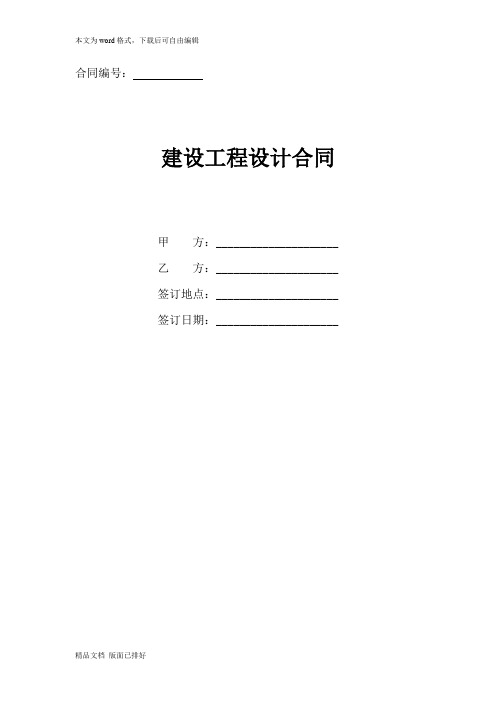 本文为word格式，下载后可自由编辑

合同编号：____

建设工程设计合同

甲 方：____

乙 方：____

签订地点：____

签订日期：____

精品文档 版面已排好